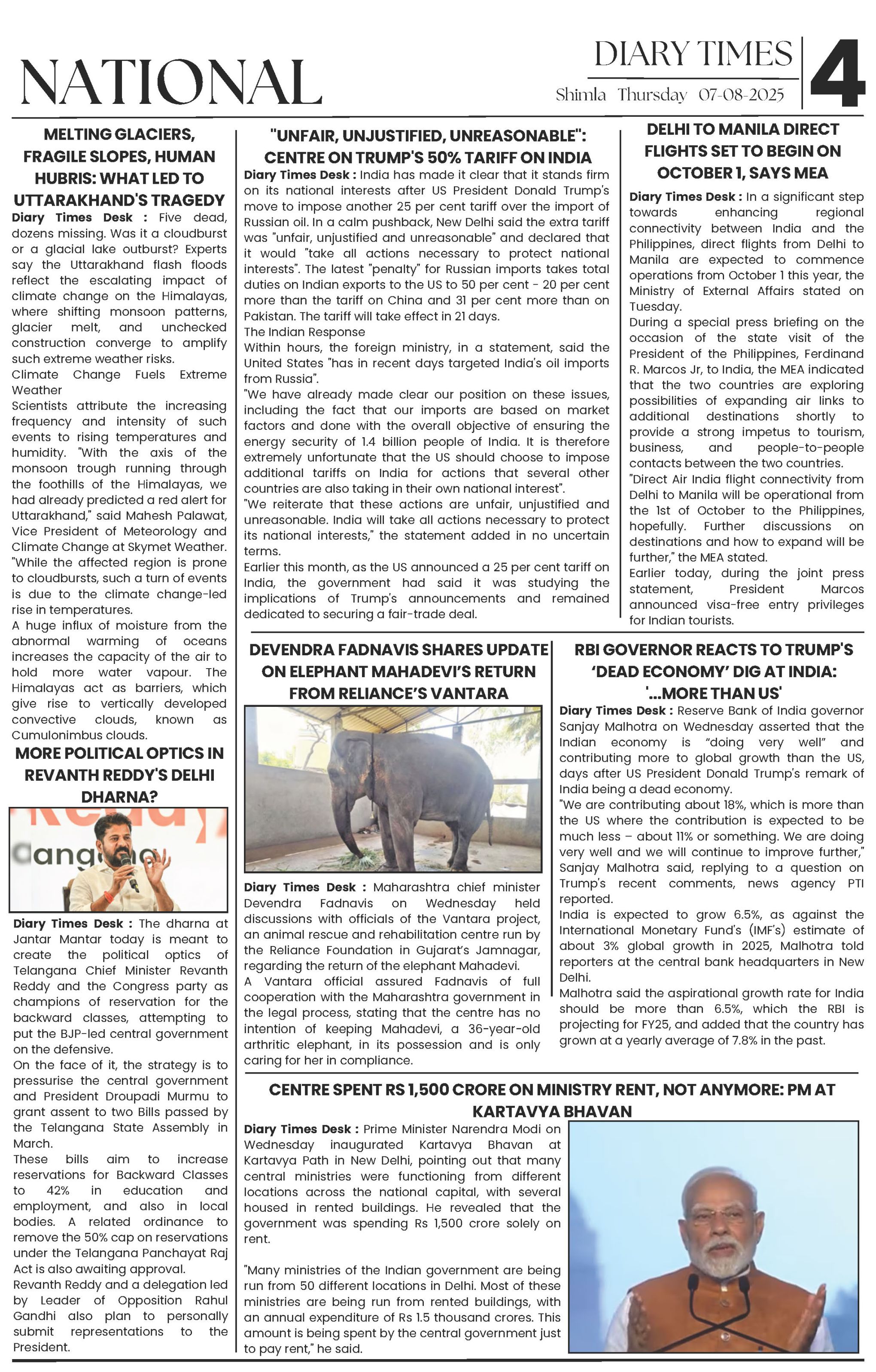 NATIONAL

DIARY TIMES
Shimla Thursday 07-08-2025

4

MELTING GLACIERS, FRAGILE SLOPES, HUMAN HUBRIS: WHAT LED TO UTTARAKHAND'S TRAGEDY

Diary Times Desk : Five dead, dozens missing. Was it a cloudburst or a glacial lake outburst? Experts say the Uttarakhand flash floods reflect the escalating impact of climate change on the Himalayas, where shifting monsoon patterns, glacier melt, and unchecked construction converge to amplify such extreme weather risks.
Climate Change Fuels Extreme Weather
Scientists attribute the increasing frequency and intensity of such events to rising temperatures and humidity. "With the axis of the monsoon trough running through the foothills of the Himalayas, we had already predicted a red alert for Uttarakhand," said Mahesh Palawat, Vice President of Meteorology and Climate Change at Skymet Weather. "While the affected region is prone to cloudbursts, such a turn of events is due to the climate change-led rise in temperatures.
A huge influx of moisture from the abnormal warming of oceans increases the capacity of the air to hold more water vapour. The Himalayas act as barriers, which give rise to vertically developed convective clouds, known as Cumulonimbus clouds.

MORE POLITICAL OPTICS IN REVANTH REDDY'S DELHI DHARNA?

Diary Times Desk : The dharna at Jantar Mantar today is meant to create the political optics of Telangana Chief Minister Revanth Reddy and the Congress party as champions of reservation for the backward classes, attempting to put the BJP-led central government on the defensive.
On the face of it, the strategy is to pressurise the central government and President Droupadi Murmu to grant assent to two Bills passed by the Telangana State Assembly in March.
These bills aim to increase reservations for Backward Classes to 42% in education and employment, and also in local bodies. A related ordinance to remove the 50% cap on reservations under the Telangana Panchayat Raj Act is also awaiting approval.
Revanth Reddy and a delegation led by Leader of Opposition Rahul Gandhi also plan to personally submit representations to the President.

"UNFAIR, UNJUSTIFIED, UNREASONABLE": CENTRE ON TRUMP'S 50% TARIFF ON INDIA

Diary Times Desk : India has made it clear that it stands firm on its national interests after US President Donald Trump's move to impose another 25 per cent tariff over the import of Russian oil. In a calm pushback, New Delhi said the extra tariff was "unfair, unjustified and unreasonable" and declared that it would "take all actions necessary to protect national interests". The latest "penalty" for Russian imports takes total duties on Indian exports to the US to 50 per cent - 20 per cent more than the tariff on China and 31 per cent more than on Pakistan. The tariff will take effect in 21 days.
The Indian Response
Within hours, the foreign ministry, in a statement, said the United States "has in recent days targeted India's oil imports from Russia".
"We have already made clear our position on these issues, including the fact that our imports are based on market factors and done with the overall objective of ensuring the energy security of 1.4 billion people of India. It is therefore extremely unfortunate that the US should choose to impose additional tariffs on India for actions that several other countries are also taking in their own national interest".
"We reiterate that these actions are unfair, unjustified and unreasonable. India will take all actions necessary to protect its national interests," the statement added in no uncertain terms.
Earlier this month, as the US announced a 25 per cent tariff on India, the government had said it was studying the implications of Trump's announcements and remained dedicated to securing a fair-trade deal.

DELHI TO MANILA DIRECT FLIGHTS SET TO BEGIN ON OCTOBER 1, SAYS MEA

Diary Times Desk : In a significant step towards enhancing regional connectivity between India and the Philippines, direct flights from Delhi to Manila are expected to commence operations from October 1 this year, the Ministry of External Affairs stated on Tuesday.
During a special press briefing on the occasion of the state visit of the President of the Philippines, Ferdinand R. Marcos Jr, to India, the MEA indicated that the two countries are exploring possibilities of expanding air links to additional destinations shortly to provide a strong impetus to tourism, business, and people-to-people contacts between the two countries.
"Direct Air India flight connectivity from Delhi to Manila will be operational from the 1st of October to the Philippines, hopefully. Further discussions on destinations and how to expand will be further," the MEA stated.
Earlier today, during the joint press statement, President Marcos announced visa-free entry privileges for Indian tourists.

DEVENDRA FADNAVIS SHARES UPDATE ON ELEPHANT MAHADEVI'S RETURN FROM RELIANCE'S VANTARA

Diary Times Desk : Maharashtra chief minister Devendra Fadnavis on Wednesday held discussions with officials of the Vantara project, an animal rescue and rehabilitation centre run by the Reliance Foundation in Gujarat's Jamnagar, regarding the return of the elephant Mahadevi.
A Vantara official assured Fadnavis of full cooperation with the Maharashtra government in the legal process, stating that the centre has no intention of keeping Mahadevi, a 36-year-old arthritic elephant, in its possession and is only caring for her in compliance.

RBI GOVERNOR REACTS TO TRUMP'S 'DEAD ECONOMY' DIG AT INDIA: '...MORE THAN US'

Diary Times Desk : Reserve Bank of India governor Sanjay Malhotra on Wednesday asserted that the Indian economy is "doing very well" and contributing more to global growth than the US, days after US President Donald Trump's remark of India being a dead economy.
"We are contributing about 18%, which is more than the US where the contribution is expected to be much less – about 11% or something. We are doing very well and we will continue to improve further," Sanjay Malhotra said, replying to a question on Trump's recent comments, news agency PTI reported.
India is expected to grow 6.5%, as against the International Monetary Fund's (IMF's) estimate of about 3% global growth in 2025, Malhotra told reporters at the central bank headquarters in New Delhi.
Malhotra said the aspirational growth rate for India should be more than 6.5%, which the RBI is projecting for FY25, and added that the country has grown at a yearly average of 7.8% in the past.

CENTRE SPENT RS 1,500 CRORE ON MINISTRY RENT, NOT ANYMORE: PM AT KARTAVYA BHAVAN

Diary Times Desk : Prime Minister Narendra Modi on Wednesday inaugurated Kartavya Bhavan at Kartavya Path in New Delhi, pointing out that many central ministries were functioning from different locations across the national capital, with several housed in rented buildings. He revealed that the government was spending Rs 1,500 crore solely on rent.

"Many ministries of the Indian government are being run from 50 different locations in Delhi. Most of these ministries are being run from rented buildings, with an annual expenditure of Rs 1.5 thousand crores. This amount is being spent by the central government just to pay rent," he said.